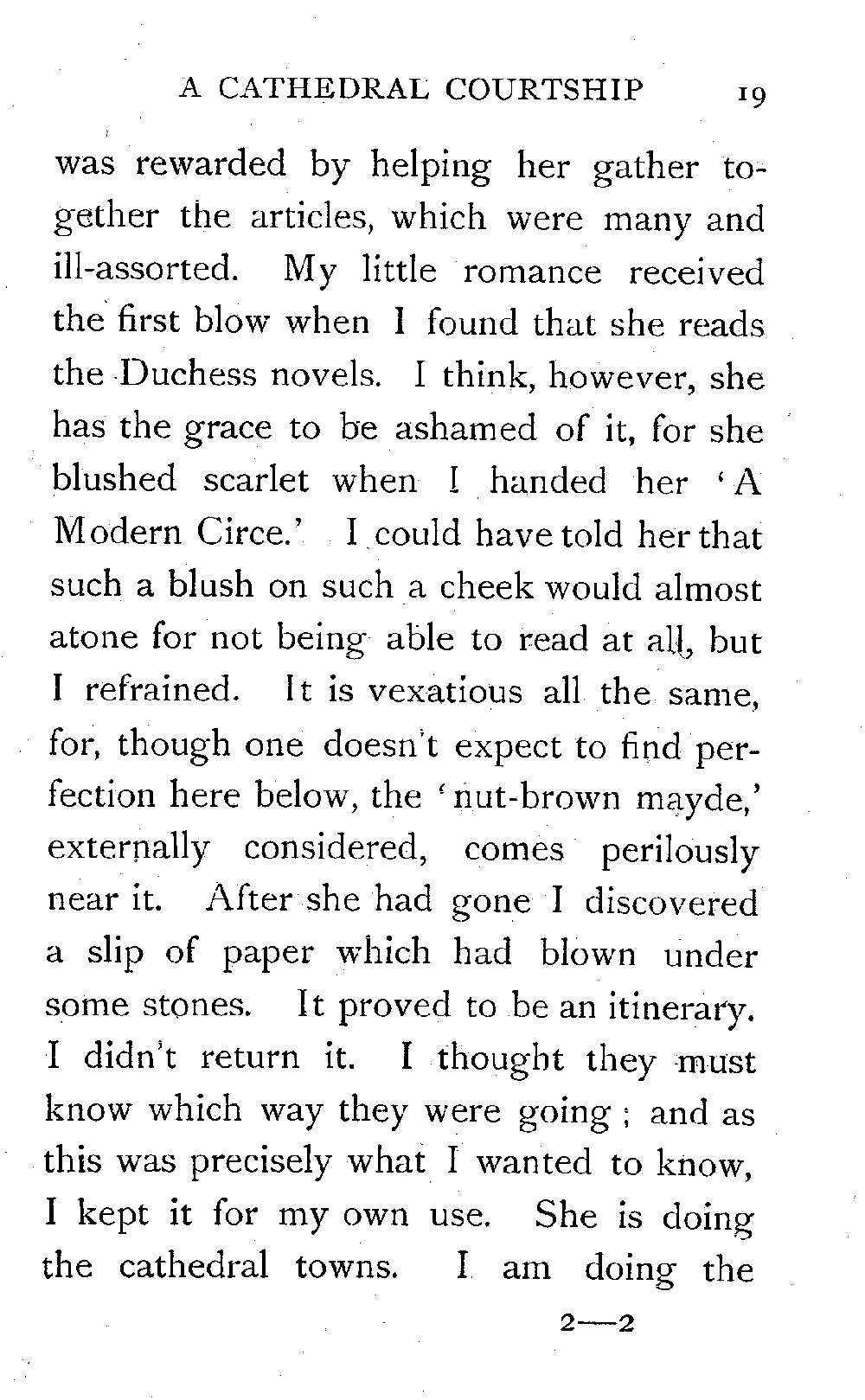 A CATHEDRAL COURTSHIP 19

was rewarded by helping her gather together the articles, which were many and ill-assorted. My little romance received the first blow when I found that she reads the Duchess novels. I think, however, she has the grace to be ashamed of it, for she blushed scarlet when I handed her 'A Modern Circe.' I could have told her that such a blush on such a cheek would almost atone for not being able to read at all, but I refrained. It is vexatious all the same, for, though one doesn't expect to find perfection here below, the 'nut-brown mayde,' externally considered, comes perilously near it. After she had gone I discovered a slip of paper which had blown under some stones. It proved to be an itinerary. I didn't return it. I thought they must know which way they were going; and as this was precisely what I wanted to know, I kept it for my own use. She is doing the cathedral towns. I am doing the

2—2